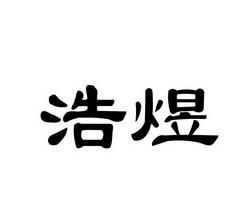 浩煜